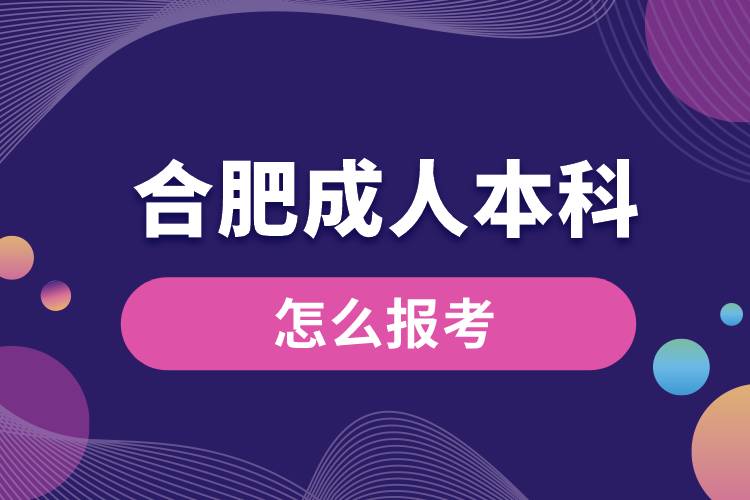 合肥成人本科

怎么报考